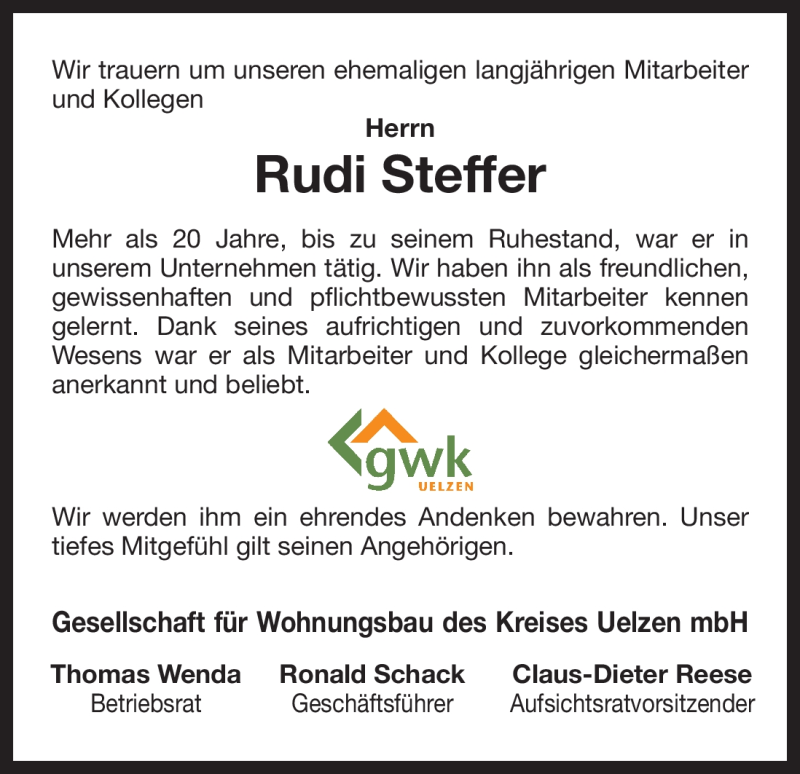 Wir trauern um unseren ehemaligen langjährigen Mitarbeiter und Kollegen

Herrn

Rudi Steffer

Mehr als 20 Jahre, bis zu seinem Ruhestand, war er in unserem Unternehmen tätig. Wir haben ihn als freundlichen, gewissenhaften und pflichtbewussten Mitarbeiter kennen gelernt. Dank seines aufrichtigen und zuvorkommenden Wesens war er als Mitarbeiter und Kollege gleichermaßen anerkannt und beliebt.

gwk
UELZEN

Wir werden ihm ein ehrendes Andenken bewahren. Unser tiefes Mitgefühl gilt seinen Angehörigen.

Gesellschaft für Wohnungsbau des Kreises Uelzen mbH

Thomas Wenda
Betriebsrat

Ronald Schack
Geschäftsführer

Claus-Dieter Reese
Aufsichtsratvorsitzender